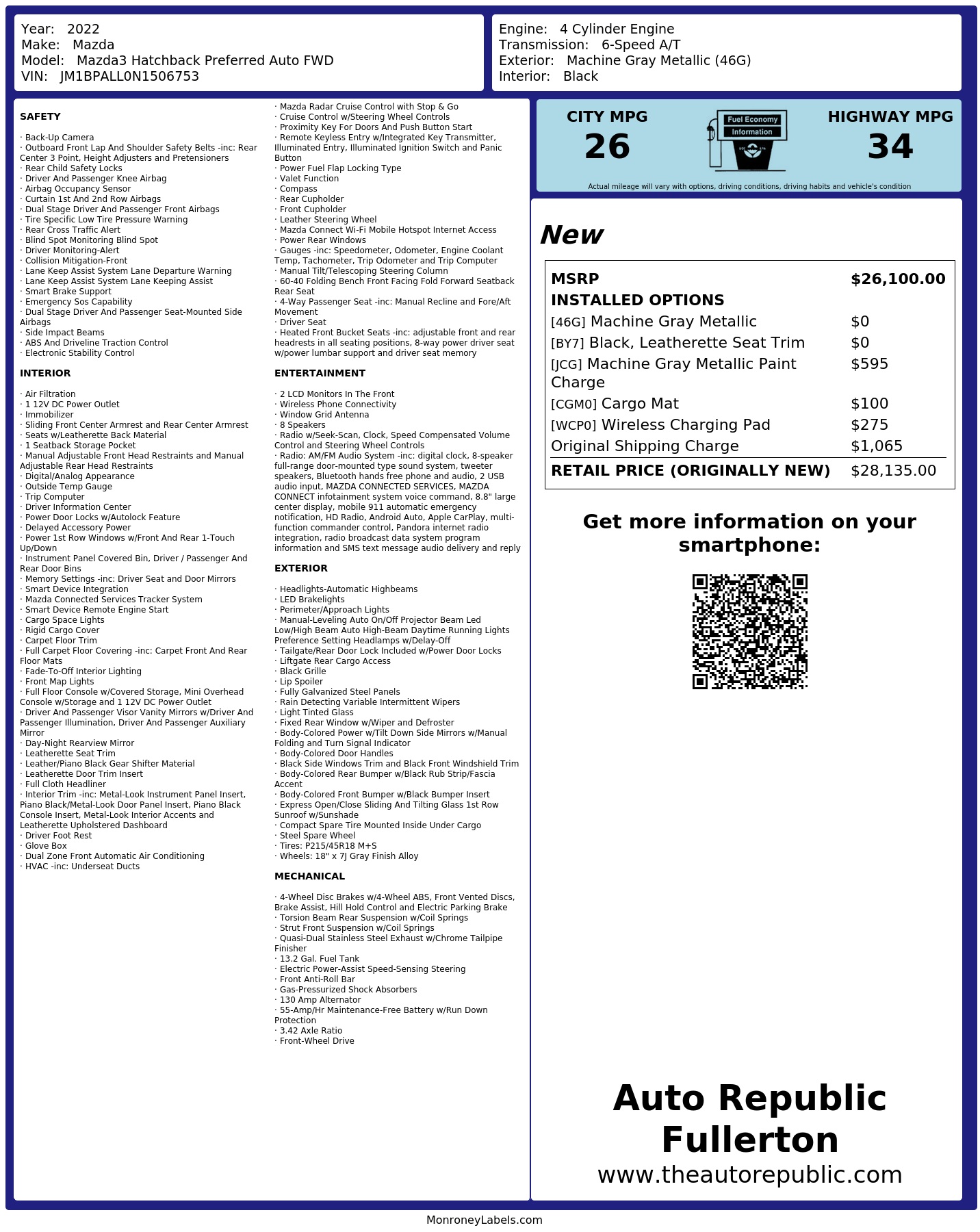 Year: 2022
Make: Mazda
Model: Mazda3 Hatchback Preferred Auto FWD
VIN: JM1BPALL0N1506753

Engine: 4 Cylinder Engine
Transmission: 6-Speed A/T
Exterior: Machine Gray Metallic (46G)
Interior: Black

SAFETY

· Back-Up Camera
· Outboard Front Lap And Shoulder Safety Belts -inc: Rear Center 3 Point, Height Adjusters and Pretensioners
· Rear Child Safety Locks
· Driver And Passenger Knee Airbag
· Airbag Occupancy Sensor
· Curtain 1st And 2nd Row Airbags
· Dual Stage Driver And Passenger Front Airbags
· Tire Specific Low Tire Pressure Warning
· Rear Cross Traffic Alert
· Blind Spot Monitoring Blind Spot
· Driver Monitoring-Alert
· Collision Mitigation-Front
· Lane Keep Assist System Lane Departure Warning
· Lane Keep Assist System Lane Keeping Assist
· Smart Brake Support
· Emergency Sos Capability
· Dual Stage Driver And Passenger Seat-Mounted Side Airbags
· Side Impact Beams
· ABS And Driveline Traction Control
· Electronic Stability Control

INTERIOR

· Air Filtration
· 1 12V DC Power Outlet
· Immobilizer
· Sliding Front Center Armrest and Rear Center Armrest
· Seats w/Leatherette Back Material
· 1 Seatback Storage Pocket
· Manual Adjustable Front Head Restraints and Manual Adjustable Rear Head Restraints
· Digital/Analog Appearance
· Outside Temp Gauge
· Trip Computer
· Driver Information Center
· Power Door Locks w/Autolock Feature
· Delayed Accessory Power
· Power 1st Row Windows w/Front And Rear 1-Touch Up/Down
· Instrument Panel Covered Bin, Driver / Passenger And Rear Door Bins
· Memory Settings -inc: Driver Seat and Door Mirrors
· Smart Device Integration
· Mazda Connected Services Tracker System
· Smart Device Remote Engine Start
· Cargo Space Lights
· Rigid Cargo Cover
· Carpet Floor Trim
· Full Carpet Floor Covering -inc: Carpet Front And Rear Floor Mats
· Fade-To-Off Interior Lighting
· Front Map Lights
· Full Floor Console w/Covered Storage, Mini Overhead Console w/Storage and 1 12V DC Power Outlet
· Driver And Passenger Visor Vanity Mirrors w/Driver And Passenger Illumination, Driver And Passenger Auxiliary Mirror
· Day-Night Rearview Mirror
· Leatherette Seat Trim
· Leather/Piano Black Gear Shifter Material
· Leatherette Door Trim Insert
· Full Cloth Headliner
· Interior Trim -inc: Metal-Look Instrument Panel Insert, Piano Black/Metal-Look Door Panel Insert, Piano Black Console Insert, Metal-Look Interior Accents and Leatherette Upholstered Dashboard
· Driver Foot Rest
· Glove Box
· Dual Zone Front Automatic Air Conditioning
· HVAC -inc: Underseat Ducts

· Mazda Radar Cruise Control with Stop & Go
· Cruise Control w/Steering Wheel Controls
· Proximity Key For Doors And Push Button Start
· Remote Keyless Entry w/Integrated Key Transmitter, Illuminated Entry, Illuminated Ignition Switch and Panic Button
· Power Fuel Flap Locking Type
· Valet Function
· Compass
· Rear Cupholder
· Front Cupholder
· Leather Steering Wheel
· Mazda Connect Wi-Fi Mobile Hotspot Internet Access
· Power Rear Windows
· Gauges -inc: Speedometer, Odometer, Engine Coolant Temp, Tachometer, Trip Odometer and Trip Computer
· Manual Tilt/Telescoping Steering Column
· 60-40 Folding Bench Front Facing Fold Forward Seatback Rear Seat
· 4-Way Passenger Seat -inc: Manual Recline and Fore/Aft Movement
· Driver Seat
· Heated Front Bucket Seats -inc: adjustable front and rear headrests in all seating positions, 8-way power driver seat w/power lumbar support and driver seat memory

ENTERTAINMENT

· 2 LCD Monitors In The Front
· Wireless Phone Connectivity
· Window Grid Antenna
· 8 Speakers
· Radio w/Seek-Scan, Clock, Speed Compensated Volume Control and Steering Wheel Controls
· Radio: AM/FM Audio System -inc: digital clock, 8-speaker full-range door-mounted type sound system, tweeter speakers, Bluetooth hands free phone and audio, 2 USB audio input, MAZDA CONNECTED SERVICES, MAZDA CONNECT infotainment system voice command, 8.8" large center display, mobile 911 automatic emergency notification, HD Radio, Android Auto, Apple CarPlay, multi-function commander control, Pandora internet radio integration, radio broadcast data system program information and SMS text message audio delivery and reply

EXTERIOR

· Headlights-Automatic Highbeams
· LED Brakelights
· Perimeter/Approach Lights
· Manual-Leveling Auto On/Off Projector Beam Led Low/High Beam Auto High-Beam Daytime Running Lights Preference Setting Headlamps w/Delay-Off
· Tailgate/Rear Door Lock Included w/Power Door Locks
· Liftgate Rear Cargo Access
· Black Grille
· Lip Spoiler
· Fully Galvanized Steel Panels
· Rain Detecting Variable Intermittent Wipers
· Light Tinted Glass
· Fixed Rear Window w/Wiper and Defroster
· Body-Colored Power w/Tilt Down Side Mirrors w/Manual Folding and Turn Signal Indicator
· Body-Colored Door Handles
· Black Side Windows Trim and Black Front Windshield Trim
· Body-Colored Rear Bumper w/Black Rub Strip/Fascia Accent
· Body-Colored Front Bumper w/Black Bumper Insert
· Express Open/Close Sliding And Tilting Glass 1st Row Sunroof w/Sunshade
· Compact Spare Tire Mounted Inside Under Cargo
· Steel Spare Wheel
· Tires: P215/45R18 M+S
· Wheels: 18" x 7J Gray Finish Alloy

MECHANICAL

· 4-Wheel Disc Brakes w/4-Wheel ABS, Front Vented Discs, Brake Assist, Hill Hold Control and Electric Parking Brake
· Torsion Beam Rear Suspension w/Coil Springs
· Strut Front Suspension w/Coil Springs
· Quasi-Dual Stainless Steel Exhaust w/Chrome Tailpipe Finisher
· 13.2 Gal. Fuel Tank
· Electric Power-Assist Speed-Sensing Steering
· Front Anti-Roll Bar
· Gas-Pressurized Shock Absorbers
· 130 Amp Alternator
· 55-Amp/Hr Maintenance-Free Battery w/Run Down Protection
· 3.42 Axle Ratio
· Front-Wheel Drive

CITY MPG
26
Fuel Economy Information
HIGHWAY MPG
34
Actual mileage will vary with options, driving conditions, driving habits and vehicle's condition

New

| MSRP | $26,100.00 |
|---|---|
| INSTALLED OPTIONS | |
| [46G] Machine Gray Metallic | $0 |
| [BY7] Black, Leatherette Seat Trim | $0 |
| [JCG] Machine Gray Metallic Paint Charge | $595 |
| [CGM0] Cargo Mat | $100 |
| [WCP0] Wireless Charging Pad | $275 |
| Original Shipping Charge | $1,065 |
| RETAIL PRICE (ORIGINALLY NEW) | $28,135.00 |

Get more information on your smartphone:

Auto Republic Fullerton
www.theautorepublic.com

MonroneyLabels.com